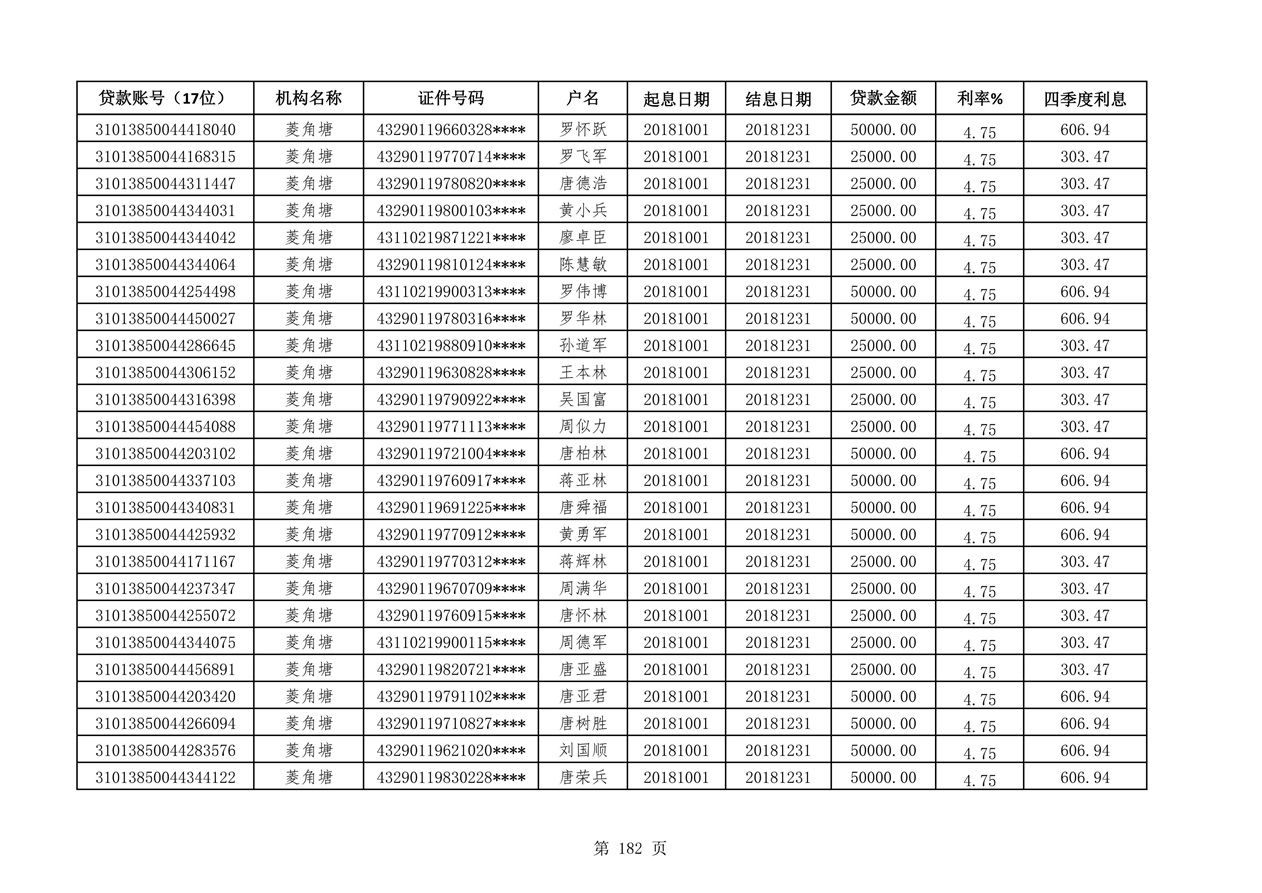 | 贷款账号（17位） | 机构名称 | 证件号码 | 户名 | 起息日期 | 结息日期 | 贷款金额 | 利率% | 四季度利息 |
|---|---|---|---|---|---|---|---|---|
| 31013850044418040 | 菱角塘 | 43290119660328**** | 罗怀跃 | 20181001 | 20181231 | 50000.00 | 4.75 | 606.94 |
| 31013850044168315 | 菱角塘 | 43290119770714**** | 罗飞军 | 20181001 | 20181231 | 25000.00 | 4.75 | 303.47 |
| 31013850044311447 | 菱角塘 | 43290119780820**** | 唐德浩 | 20181001 | 20181231 | 25000.00 | 4.75 | 303.47 |
| 31013850044344031 | 菱角塘 | 43290119800103**** | 黄小兵 | 20181001 | 20181231 | 25000.00 | 4.75 | 303.47 |
| 31013850044344042 | 菱角塘 | 43110219871221**** | 廖卓臣 | 20181001 | 20181231 | 25000.00 | 4.75 | 303.47 |
| 31013850044344064 | 菱角塘 | 43290119810124**** | 陈慧敏 | 20181001 | 20181231 | 25000.00 | 4.75 | 303.47 |
| 31013850044254498 | 菱角塘 | 43110219900313**** | 罗伟博 | 20181001 | 20181231 | 50000.00 | 4.75 | 606.94 |
| 31013850044450027 | 菱角塘 | 43290119780316**** | 罗华林 | 20181001 | 20181231 | 50000.00 | 4.75 | 606.94 |
| 31013850044286645 | 菱角塘 | 43110219880910**** | 孙道军 | 20181001 | 20181231 | 25000.00 | 4.75 | 303.47 |
| 31013850044306152 | 菱角塘 | 43290119630828**** | 王本林 | 20181001 | 20181231 | 25000.00 | 4.75 | 303.47 |
| 31013850044316398 | 菱角塘 | 43290119790922**** | 吴国富 | 20181001 | 20181231 | 25000.00 | 4.75 | 303.47 |
| 31013850044454088 | 菱角塘 | 43290119771113**** | 周似力 | 20181001 | 20181231 | 25000.00 | 4.75 | 303.47 |
| 31013850044203102 | 菱角塘 | 43290119721004**** | 唐柏林 | 20181001 | 20181231 | 50000.00 | 4.75 | 606.94 |
| 31013850044337103 | 菱角塘 | 43290119760917**** | 蒋亚林 | 20181001 | 20181231 | 50000.00 | 4.75 | 606.94 |
| 31013850044340831 | 菱角塘 | 43290119691225**** | 唐舜福 | 20181001 | 20181231 | 50000.00 | 4.75 | 606.94 |
| 31013850044425932 | 菱角塘 | 43290119770912**** | 黄勇军 | 20181001 | 20181231 | 50000.00 | 4.75 | 606.94 |
| 31013850044171167 | 菱角塘 | 43290119770312**** | 蒋辉林 | 20181001 | 20181231 | 25000.00 | 4.75 | 303.47 |
| 31013850044237347 | 菱角塘 | 43290119670709**** | 周满华 | 20181001 | 20181231 | 25000.00 | 4.75 | 303.47 |
| 31013850044255072 | 菱角塘 | 43290119760915**** | 唐怀林 | 20181001 | 20181231 | 25000.00 | 4.75 | 303.47 |
| 31013850044344075 | 菱角塘 | 43110219900115**** | 周德军 | 20181001 | 20181231 | 25000.00 | 4.75 | 303.47 |
| 31013850044456891 | 菱角塘 | 43290119820721**** | 唐亚盛 | 20181001 | 20181231 | 25000.00 | 4.75 | 303.47 |
| 31013850044203420 | 菱角塘 | 43290119791102**** | 唐亚君 | 20181001 | 20181231 | 50000.00 | 4.75 | 606.94 |
| 31013850044266094 | 菱角塘 | 43290119710827**** | 唐树胜 | 20181001 | 20181231 | 50000.00 | 4.75 | 606.94 |
| 31013850044283576 | 菱角塘 | 43290119621020**** | 刘国顺 | 20181001 | 20181231 | 50000.00 | 4.75 | 606.94 |
| 31013850044344122 | 菱角塘 | 43290119830228**** | 唐荣兵 | 20181001 | 20181231 | 50000.00 | 4.75 | 606.94 |

第 182 页